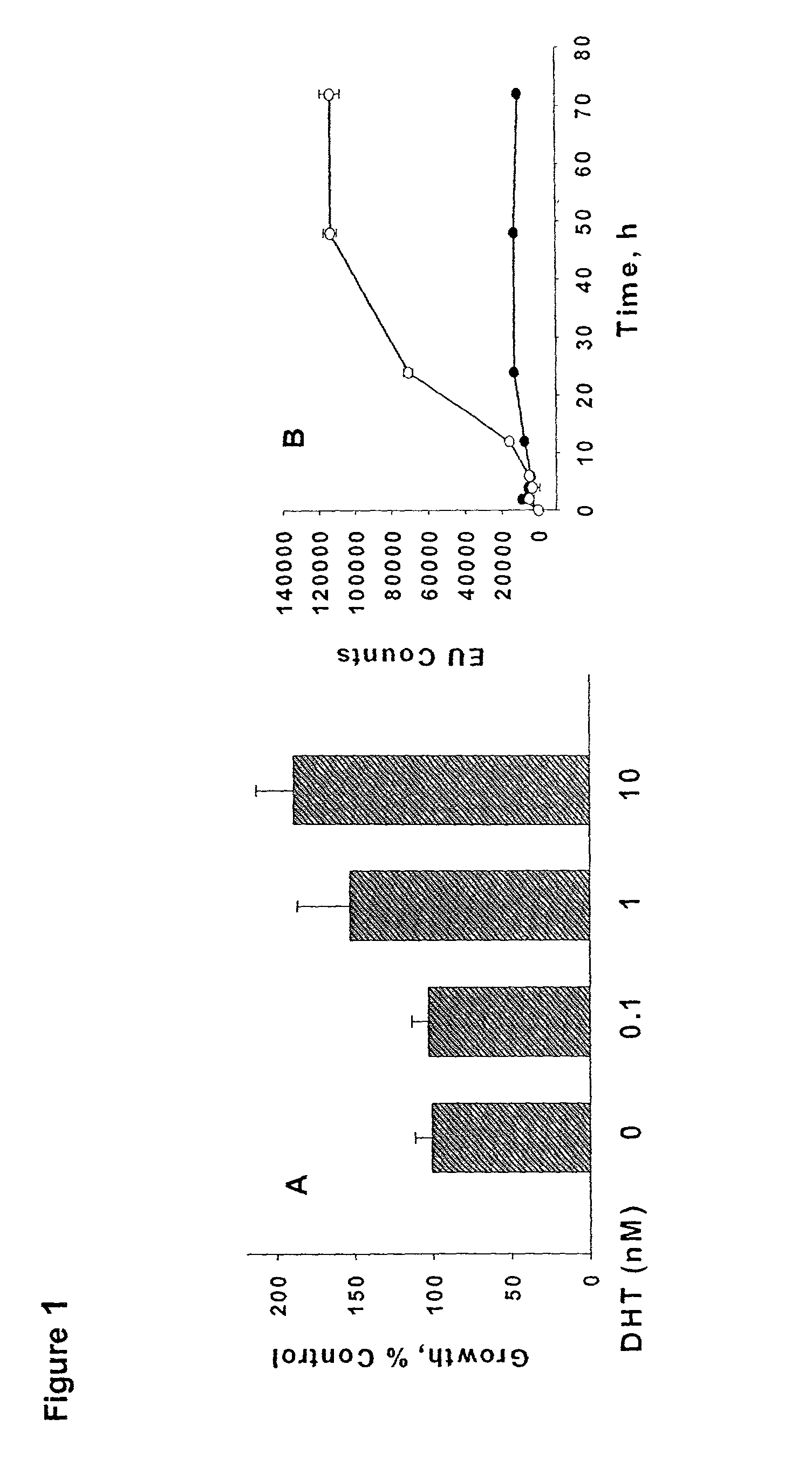 Figure 1

A

Growth, % Control

200
150
100
50
0

DHT (nM)
0
0.1
1
10

B

EU Counts

140000
120000
100000
80000
60000
40000
20000
0

0
10
20
30
40
50
60
70
80

Time, h